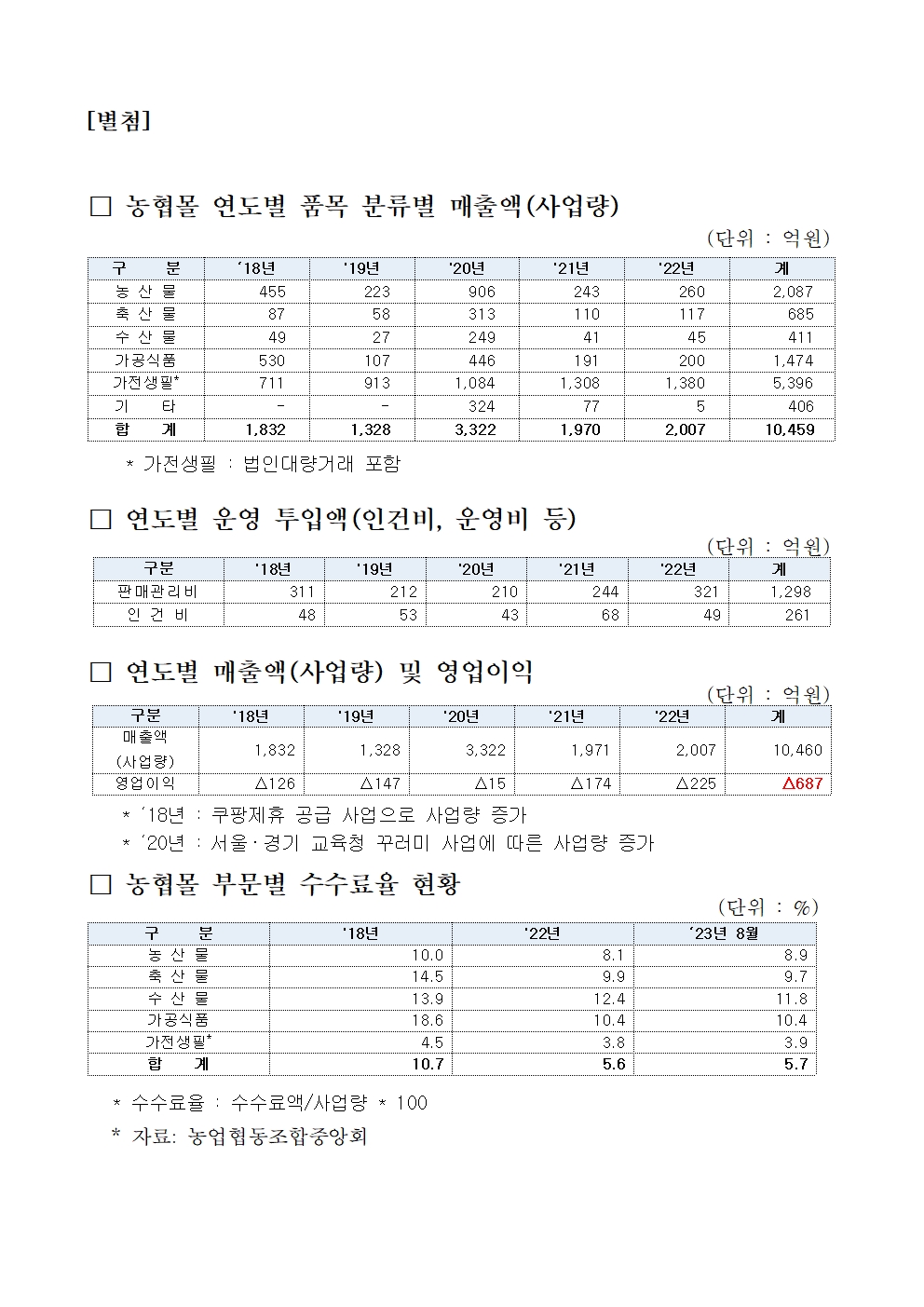 [별첨]

□ 농협몰 연도별 품목 분류별 매출액(사업량)

(단위 : 억원)

| 구 분 | '18년 | '19년 | '20년 | '21년 | '22년 | 계 |
|---|---|---|---|---|---|---|
| 농 산 물 | 455 | 223 | 906 | 243 | 260 | 2,087 |
| 축 산 물 | 87 | 58 | 313 | 110 | 117 | 685 |
| 수 산 물 | 49 | 27 | 249 | 41 | 45 | 411 |
| 가공식품 | 530 | 107 | 446 | 191 | 200 | 1,474 |
| 가전생필* | 711 | 913 | 1,084 | 1,308 | 1,380 | 5,396 |
| 기 타 | - | - | 324 | 77 | 5 | 406 |
| 합 계 | 1,832 | 1,328 | 3,322 | 1,970 | 2,007 | 10,459 |

* 가전생필 : 법인대량거래 포함

□ 연도별 운영 투입액(인건비, 운영비 등)

(단위 : 억원)

| 구분 | '18년 | '19년 | '20년 | '21년 | '22년 | 계 |
|---|---|---|---|---|---|---|
| 판매관리비 | 311 | 212 | 210 | 244 | 321 | 1,298 |
| 인 건 비 | 48 | 53 | 43 | 68 | 49 | 261 |

□ 연도별 매출액(사업량) 및 영업이익

(단위 : 억원)

| 구분 | '18년 | '19년 | '20년 | '21년 | '22년 | 계 |
|---|---|---|---|---|---|---|
| 매출액 (사업량) | 1,832 | 1,328 | 3,322 | 1,971 | 2,007 | 10,460 |
| 영업이익 | △126 | △147 | △15 | △174 | △225 | △687 |

* '18년 : 쿠팡제휴 공급 사업으로 사업량 증가
* '20년 : 서울·경기 교육청 꾸러미 사업에 따른 사업량 증가

□ 농협몰 부문별 수수료율 현황

(단위 : %)

| 구 분 | '18년 | '22년 | '23년 8월 |
|---|---|---|---|
| 농 산 물 | 10.0 | 8.1 | 8.9 |
| 축 산 물 | 14.5 | 9.9 | 9.7 |
| 수 산 물 | 13.9 | 12.4 | 11.8 |
| 가공식품 | 18.6 | 10.4 | 10.4 |
| 가전생필* | 4.5 | 3.8 | 3.9 |
| 합 계 | 10.7 | 5.6 | 5.7 |

* 수수료율 : 수수료액/사업량 * 100
* 자료: 농업협동조합중앙회